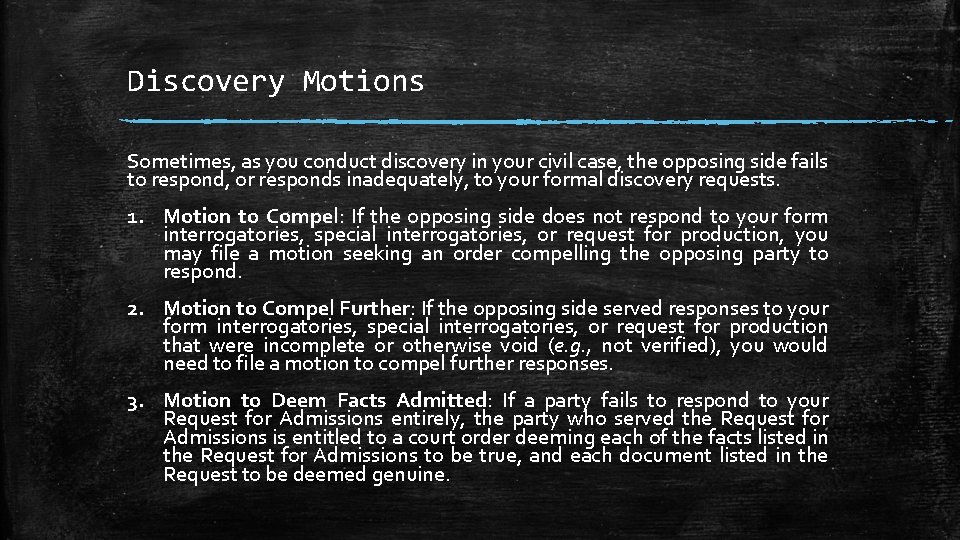 Discovery Motions

Sometimes, as you conduct discovery in your civil case, the opposing side fails to respond, or responds inadequately, to your formal discovery requests.

1. Motion to Compel: If the opposing side does not respond to your form interrogatories, special interrogatories, or request for production, you may file a motion seeking an order compelling the opposing party to respond.

2. Motion to Compel Further: If the opposing side served responses to your form interrogatories, special interrogatories, or request for production that were incomplete or otherwise void (e.g., not verified), you would need to file a motion to compel further responses.

3. Motion to Deem Facts Admitted: If a party fails to respond to your Request for Admissions entirely, the party who served the Request for Admissions is entitled to a court order deeming each of the facts listed in the Request for Admissions to be true, and each document listed in the Request to be deemed genuine.